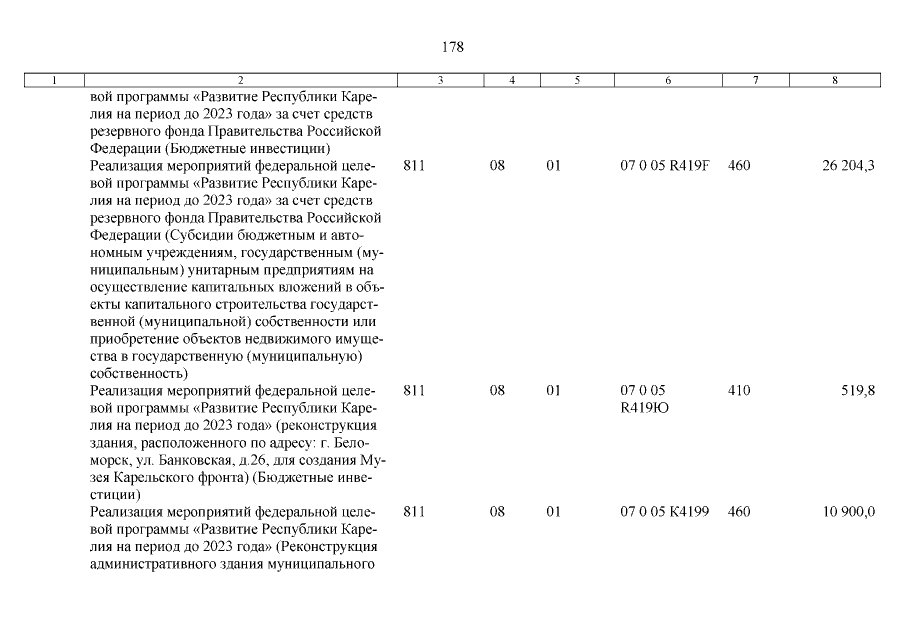 178

| 1 | 2 | 3 | 4 | 5 | 6 | 7 | 8 |
|---|---|---|---|---|---|---|---|
| | вой программы «Развитие Республики Карелия на период до 2023 года» за счет средств резервного фонда Правительства Российской Федерации (Бюджетные инвестиции) | | | | | | |
| | Реализация мероприятий федеральной целевой программы «Развитие Республики Карелия на период до 2023 года» за счет средств резервного фонда Правительства Российской Федерации (Субсидии бюджетным и автономным учреждениям, государственным (муниципальным) унитарным предприятиям на осуществление капитальных вложений в объекты капитального строительства государственной (муниципальной) собственности или приобретение объектов недвижимого имущества в государственную (муниципальную) собственность) | 811 | 08 | 01 | 07 0 05 R419F | 460 | 26 204,3 |
| | Реализация мероприятий федеральной целевой программы «Развитие Республики Карелия на период до 2023 года» (реконструкция здания, расположенного по адресу: г. Беломорск, ул. Банковская, д.26, для создания Музея Карельского фронта) (Бюджетные инвестиции) | 811 | 08 | 01 | 07 0 05 R419Ю | 410 | 519,8 |
| | Реализация мероприятий федеральной целевой программы «Развитие Республики Карелия на период до 2023 года» (Реконструкция административного здания муниципального | 811 | 08 | 01 | 07 0 05 К4199 | 460 | 10 900,0 |